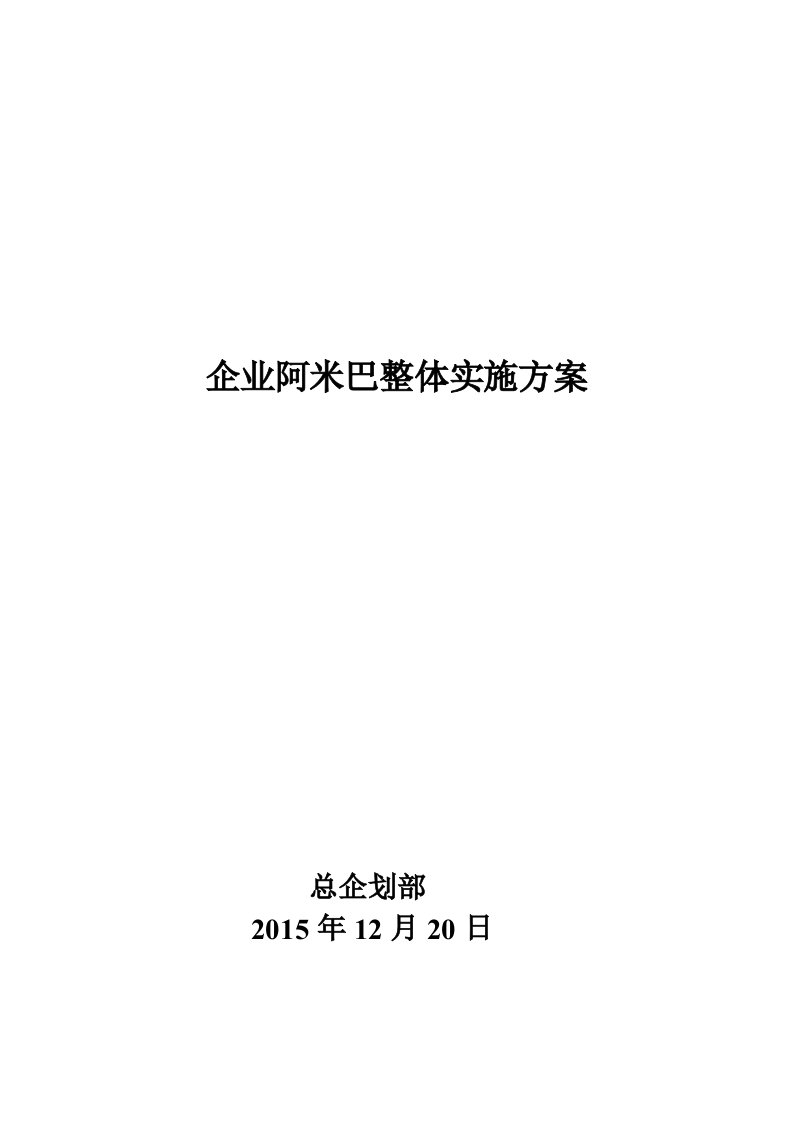 企业阿米巴整体实施方案

总企划部
2015 年 12 月 20 日